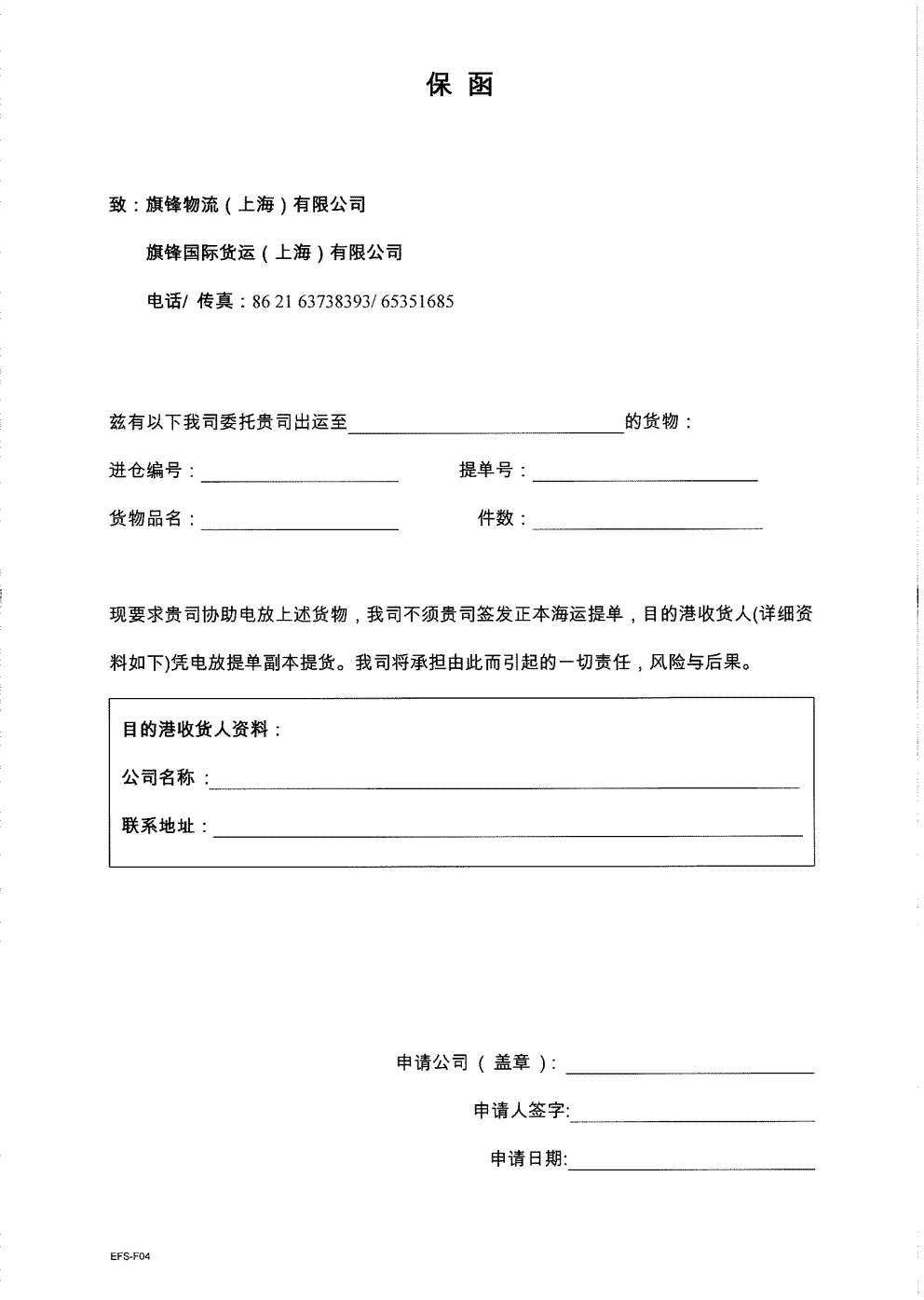 保 函

致：旗锋物流（上海）有限公司

旗锋国际货运（上海）有限公司

电话/ 传真：86 21 63738393/ 65351685

兹有以下我司委托贵司出运至________________的货物：

进仓编号：________________ 提单号：________________

货物品名：________________ 件数：________________

现要求贵司协助电放上述货物，我司不须贵司签发正本海运提单，目的港收货人(详细资料如下)凭电放提单副本提货。我司将承担由此而引起的一切责任，风险与后果。

目的港收货人资料：

公司名称：________________

联系地址：________________

申请公司（盖章）：________________

申请人签字:________________

申请日期:________________

EFS-F04